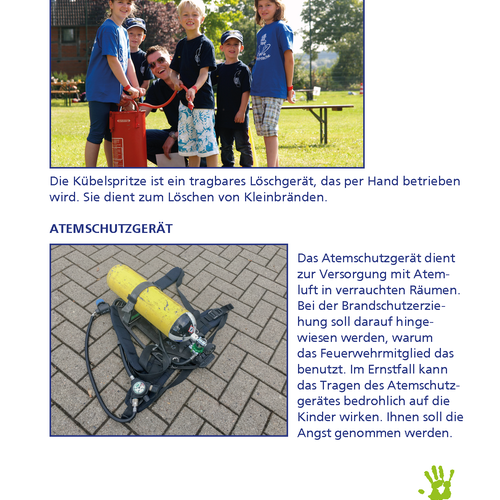 Die Kübelspritze ist ein tragbares Löschgerät, das per Hand betrieben wird. Sie dient zum Löschen von Kleinbränden.

ATEMSCHUTZGERÄT

Das Atemschutzgerät dient zur Versorgung mit Atemluft in verrauchten Räumen. Bei der Brandschutzerziehung soll darauf hingewiesen werden, warum das Feuerwehrmitglied das benutzt. Im Ernstfall kann das Tragen des Atemschutzgerätes bedrohlich auf die Kinder wirken. Ihnen soll die Angst genommen werden.